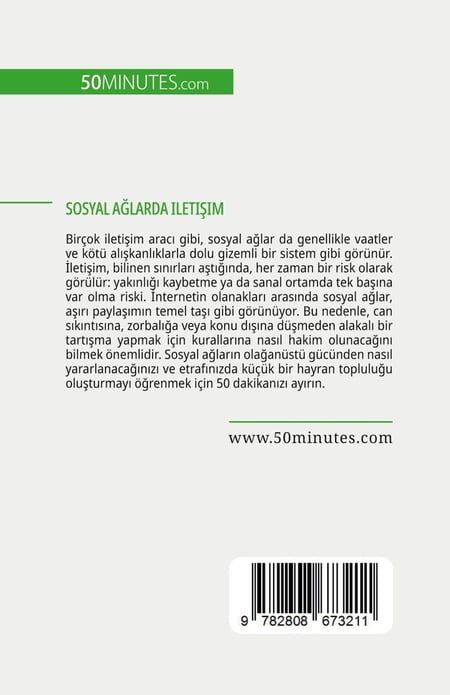 50MINUTES.com

SOSYAL AĞLARDA ILETIŞIM

Birçok iletişim aracı gibi, sosyal ağlar da genellikle vaatler ve kötü alışkanlıklarla dolu gizemli bir sistem gibi görünür. İletişim, bilinen sınırları aştığında, her zaman bir risk olarak görülür: yakınlığı kaybetme ya da sanal ortamda tek başına var olma riski. İnternetin olanakları arasında sosyal ağlar, aşırı paylaşımın temel taşı gibi görünüyor. Bu nedenle, can sıkıntısına, zorbalığa veya konu dışına düşmeden alakalı bir tartışma yapmak için kurallarına nasıl hakim olunacağını bilmek önemlidir. Sosyal ağların olağanüstü gücünden nasıl yararlanacağınızı ve etrafınızda küçük bir hayran topluluğu oluşturmayı öğrenmek için 50 dakikanızı ayırın.

www.50minutes.com

9 782808 673211